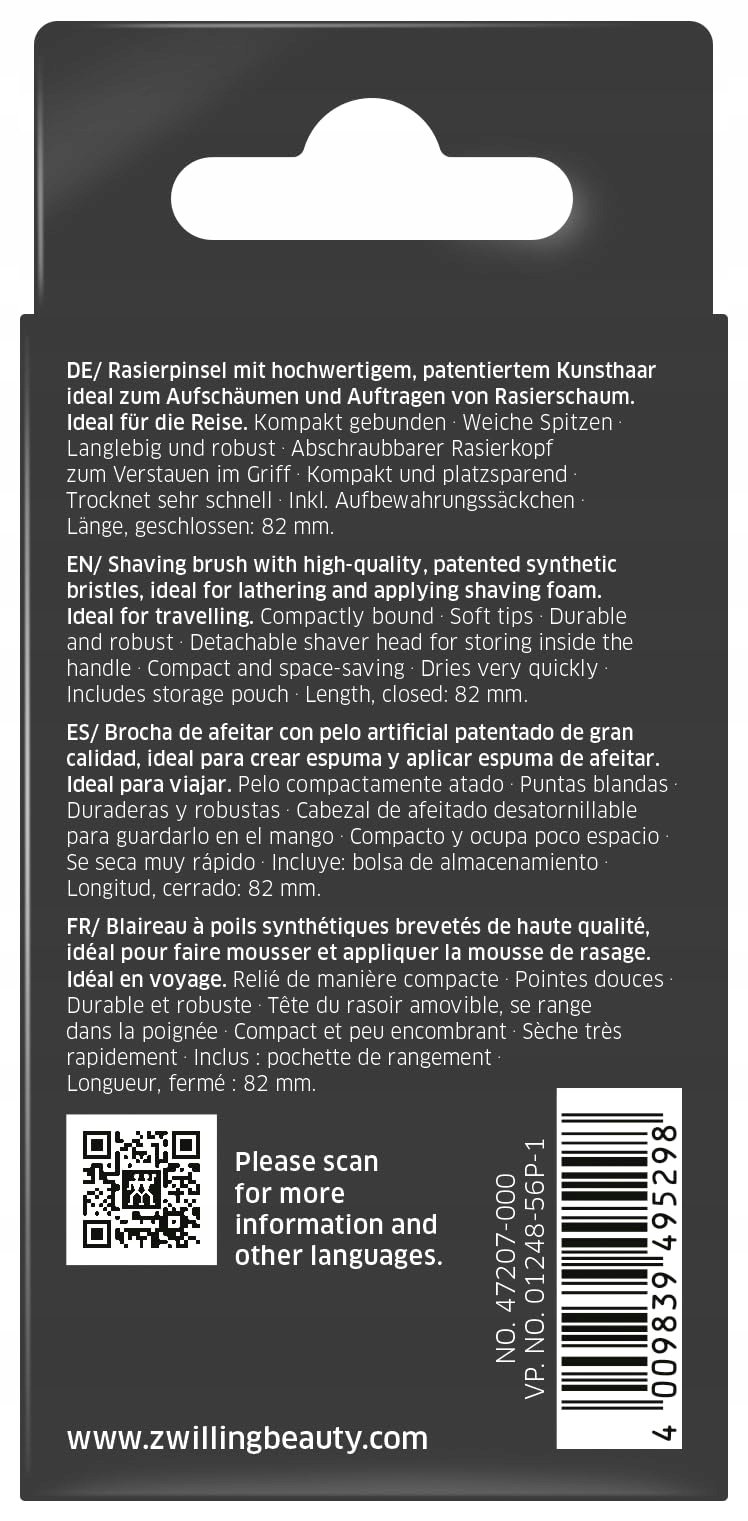 DE/ Rasierpinsel mit hochwertigem, patentiertem Kunsthaar ideal zum Aufschäumen und Auftragen von Rasierschaum. Ideal für die Reise. Kompakt gebunden · Weiche Spitzen · Langlebig und robust · Abschraubbarer Rasierkopf zum Verstauen im Griff · Kompakt und platzsparend · Trocknet sehr schnell · Inkl. Aufbewahrungssäckchen · Länge, geschlossen: 82 mm.

EN/ Shaving brush with high-quality, patented synthetic bristles, ideal for lathering and applying shaving foam. Ideal for travelling. Compactly bound · Soft tips · Durable and robust · Detachable shaver head for storing inside the handle · Compact and space-saving · Dries very quickly · Includes storage pouch · Length, closed: 82 mm.

ES/ Brocha de afeitar con pelo artificial patentado de gran calidad, ideal para crear espuma y aplicar espuma de afeitar. Ideal para viajar. Pelo compactamente atado · Puntas blandas · Duraderas y robustas · Cabezal de afeitado desatornillable para guardarlo en el mango · Compacto y ocupa poco espacio · Se seca muy rápido · Incluye: bolsa de almacenamiento · Longitud, cerrado: 82 mm.

FR/ Blaireau à poils synthétiques brevetés de haute qualité, idéal pour faire mousser et appliquer la mousse de rasage. Idéal en voyage. Relié de manière compacte · Pointes douces · Durable et robuste · Tête du rasoir amovible, se range dans la poignée · Compact et peu encombrant · Sèche très rapidement · Inclus : pochette de rangement · Longueur, fermé : 82 mm.

Please scan for more information and other languages.

NO. 47207-000
VP. NO. 01248-56P-1

4 009839 495298

www.zwillingbeauty.com